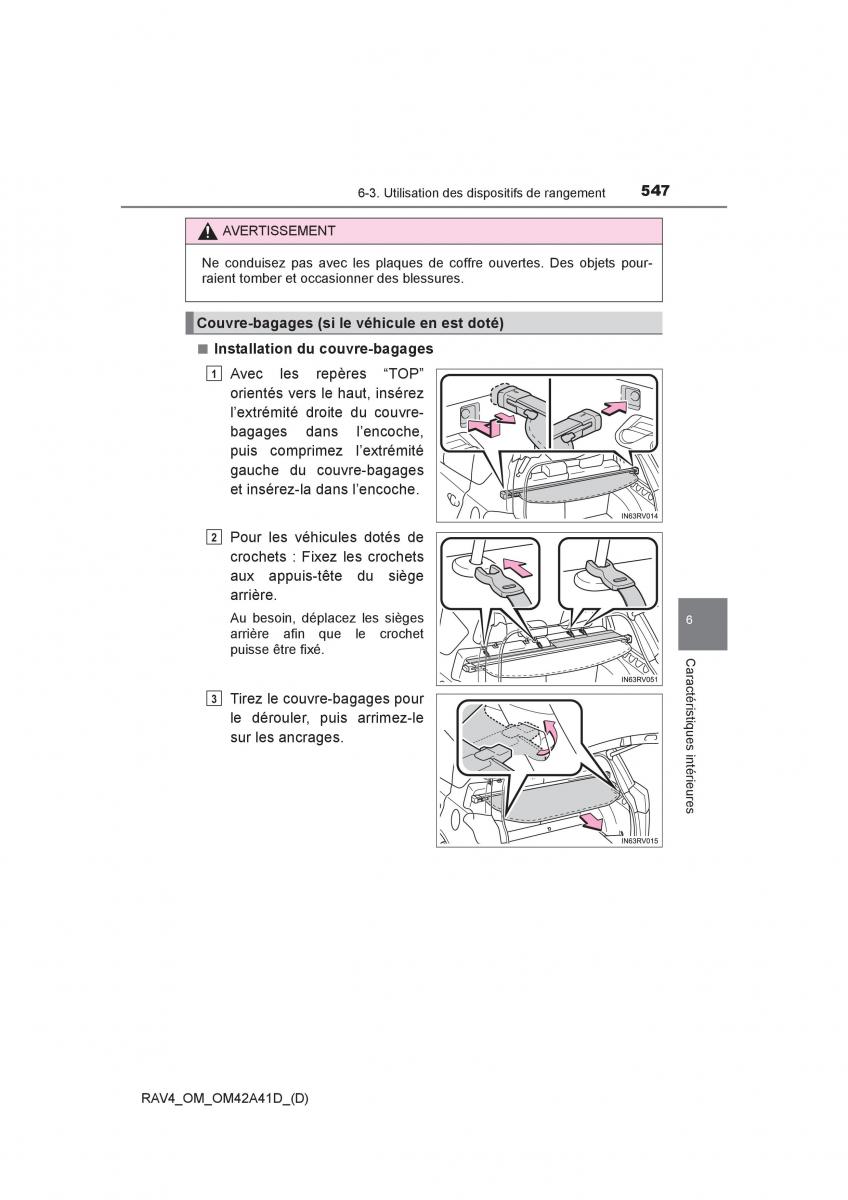 6-3. Utilisation des dispositifs de rangement 547

AVERTISSEMENT

Ne conduisez pas avec les plaques de coffre ouvertes. Des objets pourraient tomber et occasionner des blessures.

Couvre-bagages (si le véhicule en est doté)

■ Installation du couvre-bagages

1 Avec les repères “TOP” orientés vers le haut, insérez l’extrémité droite du couvre-bagages dans l’encoche, puis comprimez l’extrémité gauche du couvre-bagages et insérez-la dans l’encoche.

IN63RV014

2 Pour les véhicules dotés de crochets : Fixez les crochets aux appuis-tête du siège arrière.

Au besoin, déplacez les sièges arrière afin que le crochet puisse être fixé.

IN63RV051

3 Tirez le couvre-bagages pour le dérouler, puis arrimez-le sur les ancrages.

IN63RV015

6

Caractéristiques intérieures

RAV4_OM_OM42A41D_(D)